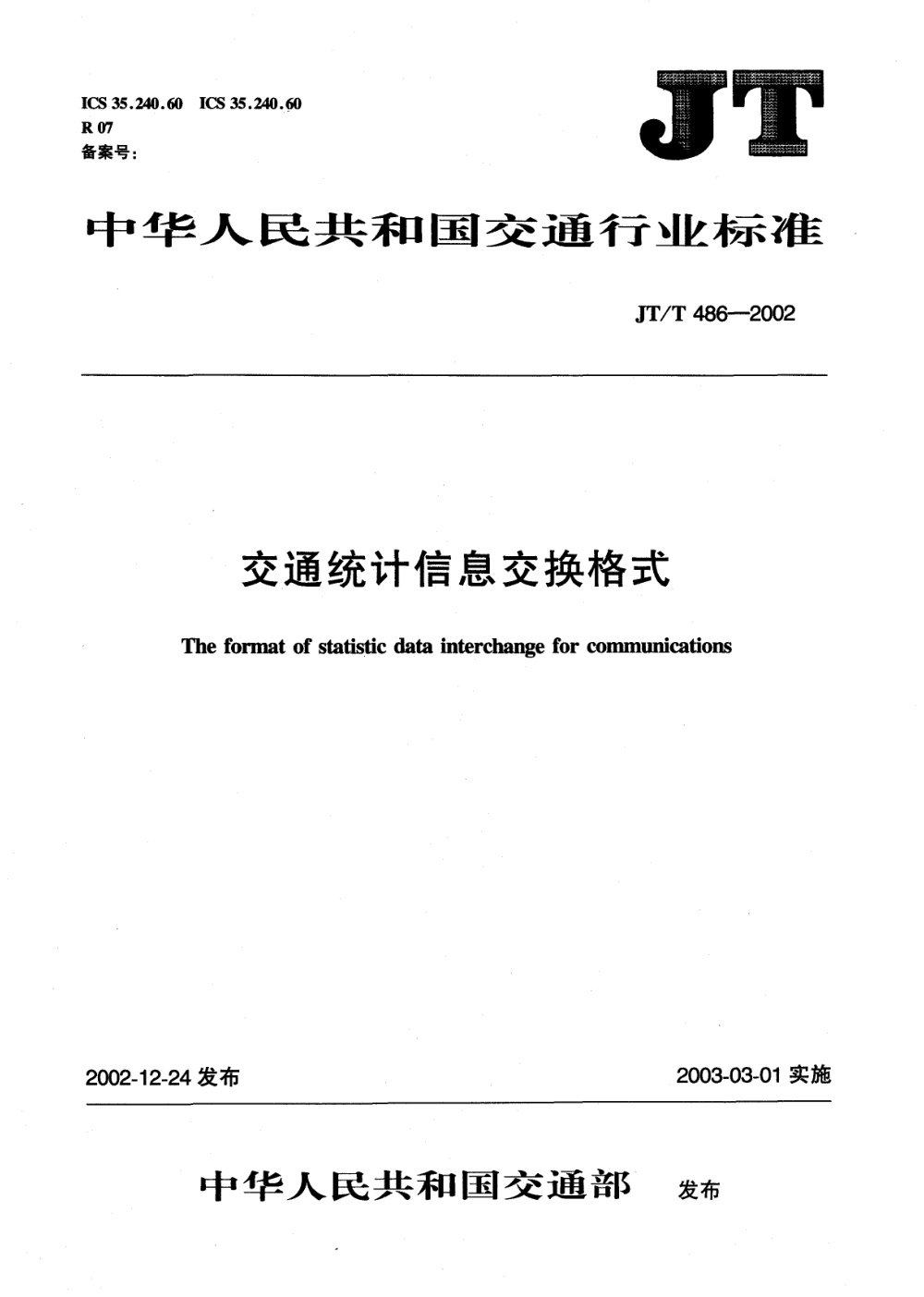 ICS 35.240.60 ICS 35.240.60
R 07
备案号：

JT

中华人民共和国交通行业标准

JT/T 486—2002

交通统计信息交换格式

The format of statistic data interchange for communications

2002-12-24 发布

2003-03-01 实施

中华人民共和国交通部 发布